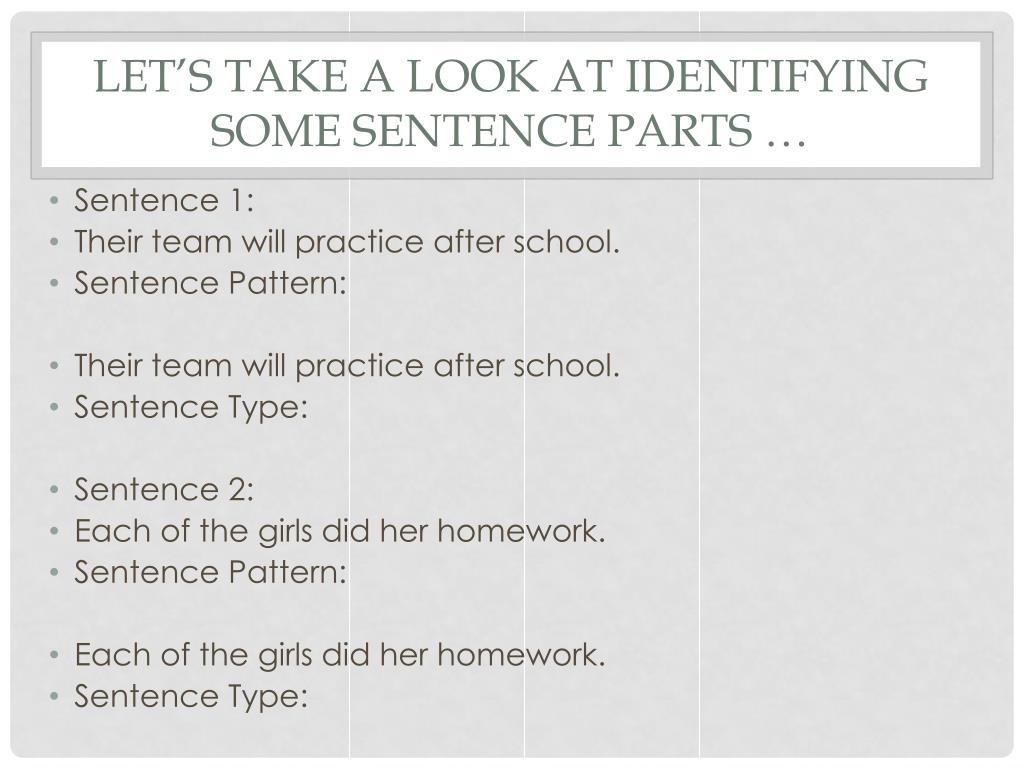 LET'S TAKE A LOOK AT IDENTIFYING SOME SENTENCE PARTS …

• Sentence 1:
• Their team will practice after school.
• Sentence Pattern:

• Their team will practice after school.
• Sentence Type:

• Sentence 2:
• Each of the girls did her homework.
• Sentence Pattern:

• Each of the girls did her homework.
• Sentence Type: